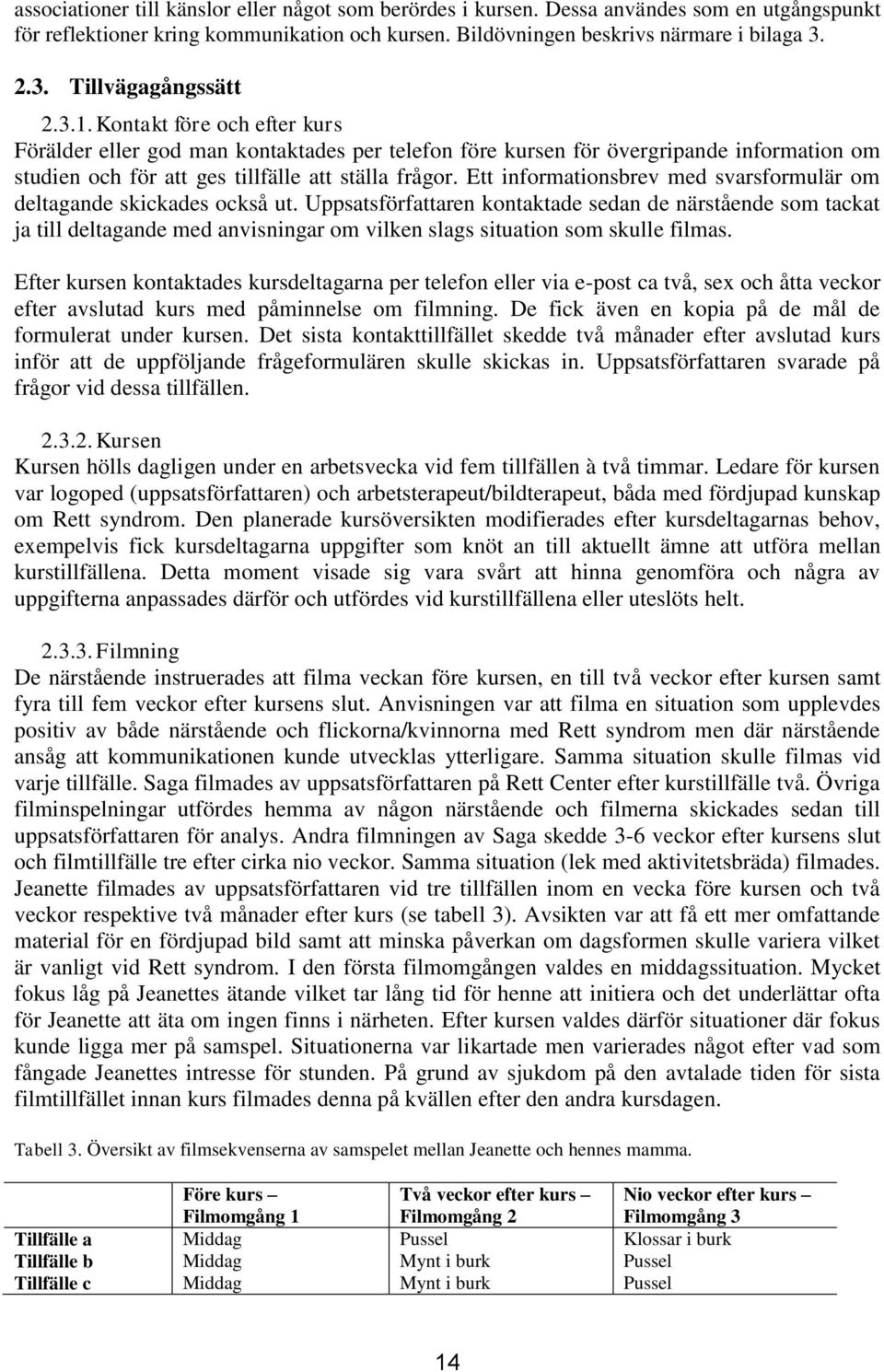 associationer till känslor eller något som berördes i kursen. Dessa användes som en utgångspunkt för reflektioner kring kommunikation och kursen. Bildövningen beskrivs närmare i bilaga 3.

2.3. Tillvägagångssätt

2.3.1. Kontakt före och efter kurs
Förälder eller god man kontaktades per telefon före kursen för övergripande information om studien och för att ges tillfälle att ställa frågor. Ett informationsbrev med svarsformulär om deltagande skickades också ut. Uppsatsförfattaren kontaktade sedan de närstående som tackat ja till deltagande med anvisningar om vilken slags situation som skulle filmas.

Efter kursen kontaktades kursdeltagarna per telefon eller via e-post ca två, sex och åtta veckor efter avslutad kurs med påminnelse om filmning. De fick även en kopia på de mål de formulerat under kursen. Det sista kontakttillfället skedde två månader efter avslutad kurs inför att de uppföljande frågeformulären skulle skickas in. Uppsatsförfattaren svarade på frågor vid dessa tillfällen.

2.3.2. Kursen
Kursen hölls dagligen under en arbetsvecka vid fem tillfällen à två timmar. Ledare för kursen var logoped (uppsatsförfattaren) och arbetsterapeut/bildterapeut, båda med fördjupad kunskap om Rett syndrom. Den planerade kursöversikten modifierades efter kursdeltagarnas behov, exempelvis fick kursdeltagarna uppgifter som knöt an till aktuellt ämne att utföra mellan kurstillfällena. Detta moment visade sig vara svårt att hinna genomföra och några av uppgifterna anpassades därför och utfördes vid kurstillfällena eller uteslöts helt.

2.3.3. Filmning
De närstående instruerades att filma veckan före kursen, en till två veckor efter kursen samt fyra till fem veckor efter kursens slut. Anvisningen var att filma en situation som upplevdes positiv av både närstående och flickorna/kvinnorna med Rett syndrom men där närstående ansåg att kommunikationen kunde utvecklas ytterligare. Samma situation skulle filmas vid varje tillfälle. Saga filmades av uppsatsförfattaren på Rett Center efter kurstillfälle två. Övriga filminspelningar utfördes hemma av någon närstående och filmerna skickades sedan till uppsatsförfattaren för analys. Andra filmningen av Saga skedde 3-6 veckor efter kursens slut och filmtillfälle tre efter cirka nio veckor. Samma situation (lek med aktivitetsbräda) filmades. Jeanette filmades av uppsatsförfattaren vid tre tillfällen inom en vecka före kursen och två veckor respektive två månader efter kurs (se tabell 3). Avsikten var att få ett mer omfattande material för en fördjupad bild samt att minska påverkan om dagsformen skulle variera vilket är vanligt vid Rett syndrom. I den första filmomgången valdes en middagssituation. Mycket fokus låg på Jeanettes ätande vilket tar lång tid för henne att initiera och det underlättar ofta för Jeanette att äta om ingen finns i närheten. Efter kursen valdes därför situationer där fokus kunde ligga mer på samspel. Situationerna var likartade men varierades något efter vad som fångade Jeanettes intresse för stunden. På grund av sjukdom på den avtalade tiden för sista filmtillfället innan kurs filmades denna på kvällen efter den andra kursdagen.

Tabell 3. Översikt av filmsekvenserna av samspelet mellan Jeanette och hennes mamma.

| | Före kurs – Filmomgång 1 | Två veckor efter kurs – Filmomgång 2 | Nio veckor efter kurs – Filmomgång 3 |
|---|---|---|---|
| Tillfälle a | Middag | Pussel | Klossar i burk |
| Tillfälle b | Middag | Mynt i burk | Pussel |
| Tillfälle c | Middag | Mynt i burk | Pussel |

14